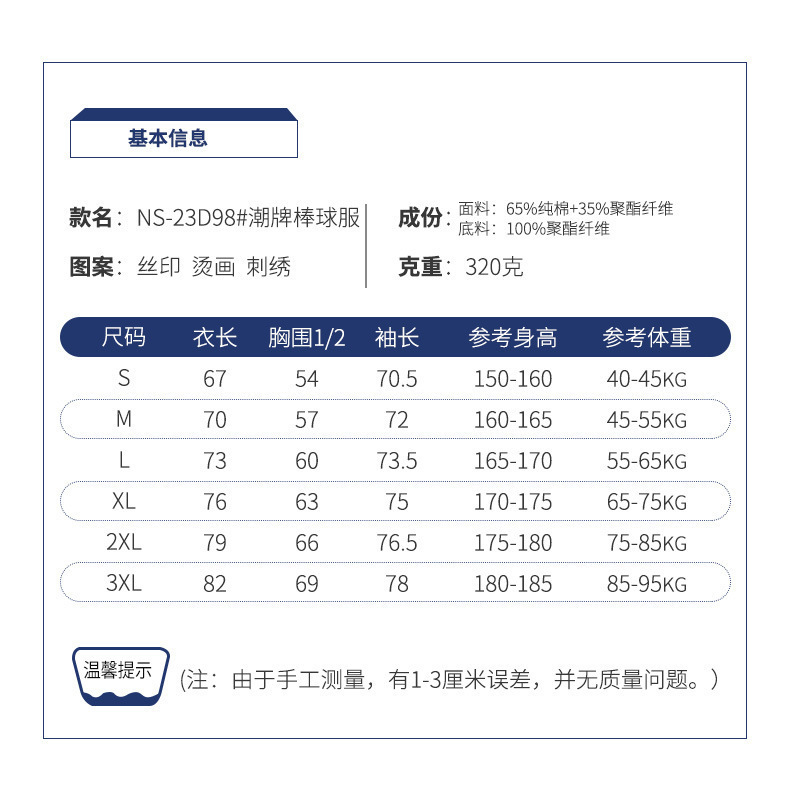 基本信息

款名：NS-23D98#潮牌棒球服

图案：丝印 烫画 刺绣

成份：面料：65%纯棉+35%聚酯纤维
底料：100%聚酯纤维

克重：320克

| 尺码 | 衣长 | 胸围1/2 | 袖长 | 参考身高 | 参考体重 |
|---|---|---|---|---|---|
| S | 67 | 54 | 70.5 | 150-160 | 40-45KG |
| M | 70 | 57 | 72 | 160-165 | 45-55KG |
| L | 73 | 60 | 73.5 | 165-170 | 55-65KG |
| XL | 76 | 63 | 75 | 170-175 | 65-75KG |
| 2XL | 79 | 66 | 76.5 | 175-180 | 75-85KG |
| 3XL | 82 | 69 | 78 | 180-185 | 85-95KG |

温馨提示

(注：由于手工测量，有1-3厘米误差，并无质量问题。)